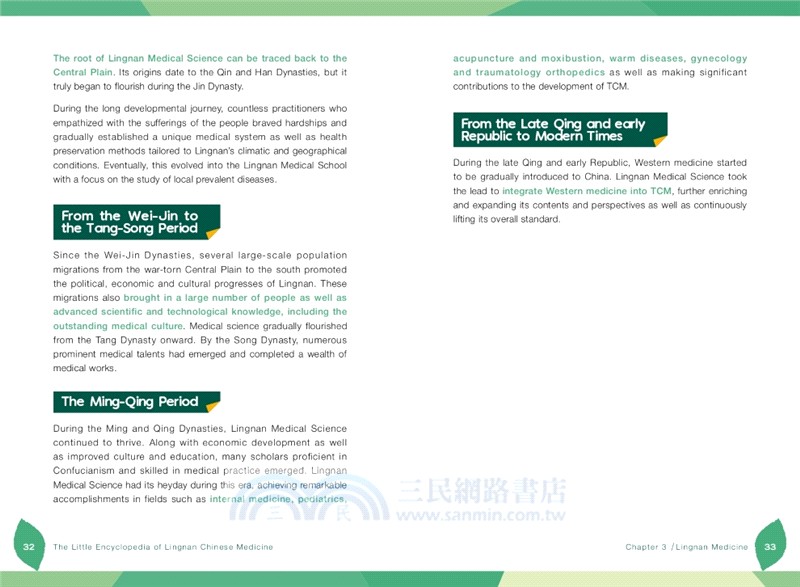 The root of Lingnan Medical Science can be traced back to the Central Plain. Its origins date to the Qin and Han Dynasties, but it truly began to flourish during the Jin Dynasty.

During the long developmental journey, countless practitioners who empathized with the sufferings of the people braved hardships and gradually established a unique medical system as well as health preservation methods tailored to Lingnan's climatic and geographical conditions. Eventually, this evolved into the Lingnan Medical School with a focus on the study of local prevalent diseases.

From the Wei-Jin to the Tang-Song Period

Since the Wei-Jin Dynasties, several large-scale population migrations from the war-torn Central Plain to the south promoted the political, economic and cultural progresses of Lingnan. These migrations also brought in a large number of people as well as advanced scientific and technological knowledge, including the outstanding medical culture. Medical science gradually flourished from the Tang Dynasty onward. By the Song Dynasty, numerous prominent medical talents had emerged and completed a wealth of medical works.

The Ming-Qing Period

During the Ming and Qing Dynasties, Lingnan Medical Science continued to thrive. Along with economic development as well as improved culture and education, many scholars proficient in Confucianism and skilled in medical practice emerged. Lingnan Medical Science had its heyday during this era, achieving remarkable accomplishments in fields such as internal medicine, pediatrics, acupuncture and moxibustion, warm diseases, gynecology and traumatology orthopedics as well as making significant contributions to the development of TCM.

From the Late Qing and early Republic to Modern Times

During the late Qing and early Republic, Western medicine started to be gradually introduced to China. Lingnan Medical Science took the lead to integrate Western medicine into TCM, further enriching and expanding its contents and perspectives as well as continuously lifting its overall standard.

三民網路書店
www.sanmin.com.tw

32 The Little Encyclopedia of Lingnan Chinese Medicine

Chapter 3 / Lingnan Medicine 33